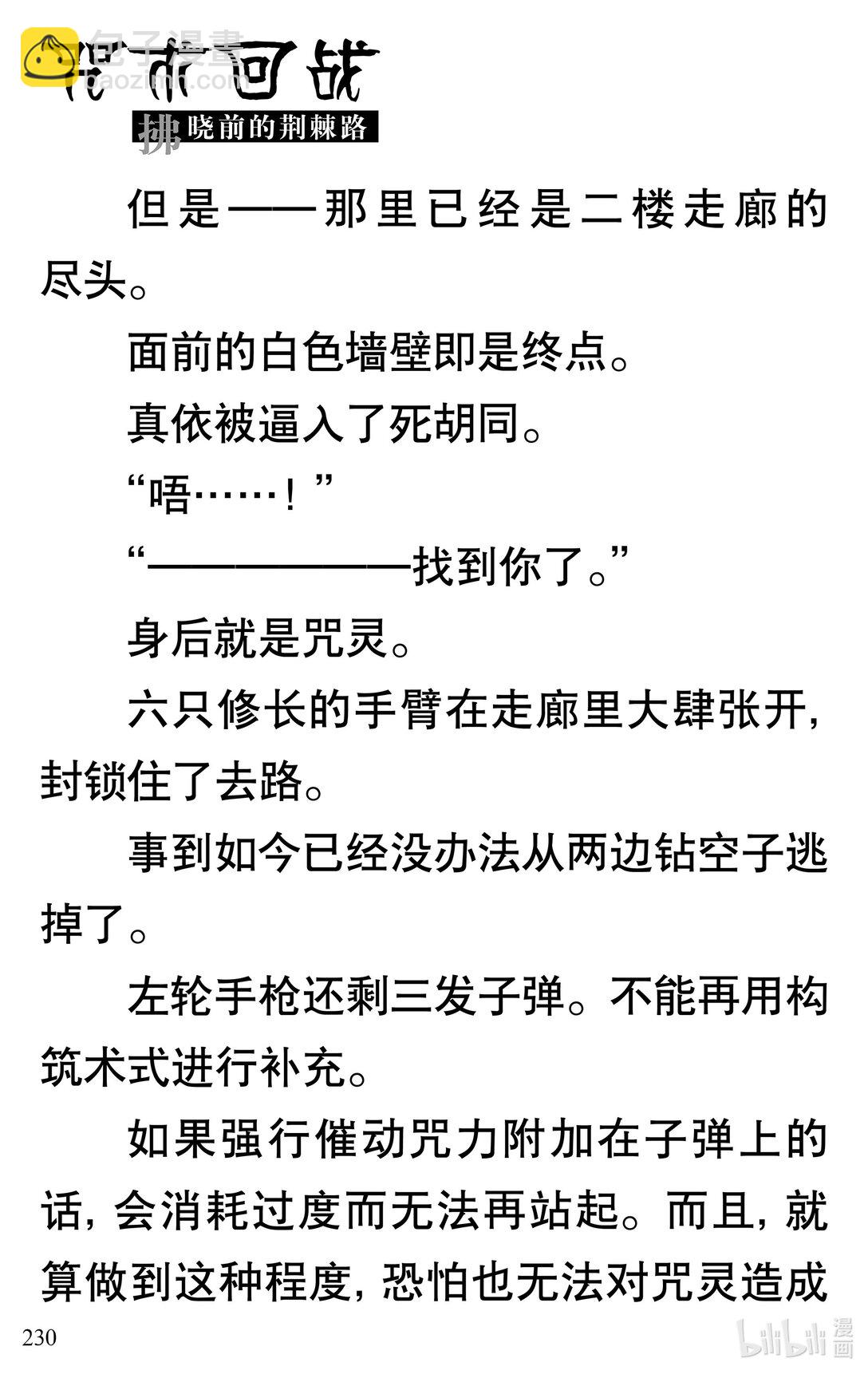 包子漫畫
baozimh.com
咒术回战
拂晓前的荆棘路

但是——那里已经是二楼走廊的尽头。

面前的白色墙壁即是终点。

真依被逼入了死胡同。

“唔……！”

“——————找到你了。”

身后就是咒灵。

六只修长的手臂在走廊里大肆张开，封锁住了去路。

事到如今已经没办法从两边钻空子逃掉了。

左轮手枪还剩三发子弹。不能再用构筑术式进行补充。

如果强行催动咒力附加在子弹上的话，会消耗过度而无法再站起。而且，就算做到这种程度，恐怕也无法对咒灵造成

230

bilibili 漫画